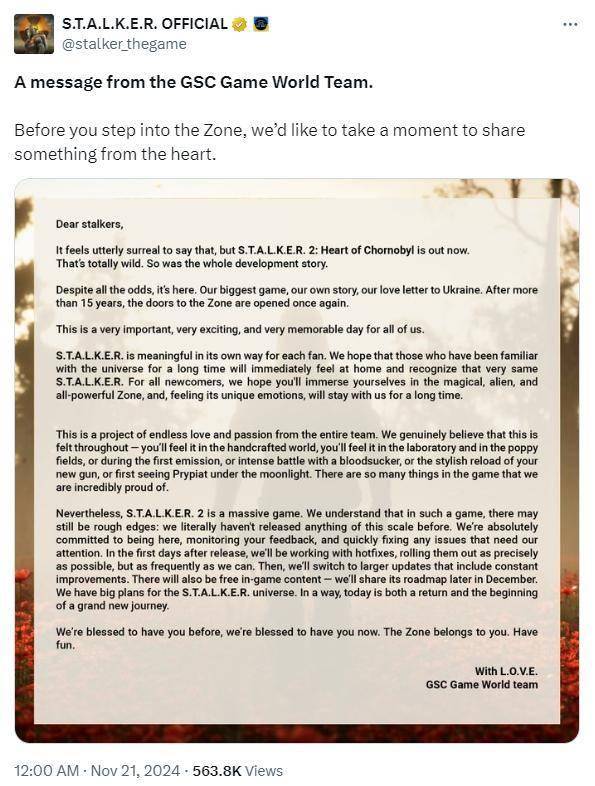 S.T.A.L.K.E.R. OFFICIAL
@stalker_thegame

A message from the GSC Game World Team.

Before you step into the Zone, we'd like to take a moment to share something from the heart.

Dear stalkers,

It feels utterly surreal to say that, but S.T.A.L.K.E.R. 2: Heart of Chornobyl is out now. That's totally wild. So was the whole development story.

Despite all the odds, it's here. Our biggest game, our own story, our love letter to Ukraine. After more than 15 years, the doors to the Zone are opened once again.

This is a very important, very exciting, and very memorable day for all of us.

S.T.A.L.K.E.R. is meaningful in its own way for each fan. We hope that those who have been familiar with the universe for a long time will immediately feel at home and recognize that very same S.T.A.L.K.E.R. For all newcomers, we hope you'll immerse yourselves in the magical, alien, and all-powerful Zone, and, feeling its unique emotions, will stay with us for a long time.

This is a project of endless love and passion from the entire team. We genuinely believe that this is felt throughout — you'll feel it in the handcrafted world, you'll feel it in the laboratory and in the poppy fields, or during the first emission, or intense battle with a bloodsucker, or the stylish reload of your new gun, or first seeing Prypiat under the moonlight. There are so many things in the game that we are incredibly proud of.

Nevertheless, S.T.A.L.K.E.R. 2 is a massive game. We understand that in such a game, there may still be rough edges: we literally haven't released anything of this scale before. We're absolutely committed to being here, monitoring your feedback, and quickly fixing any issues that need our attention. In the first days after release, we'll be working with hotfixes, rolling them out as precisely as possible, but as frequently as we can. Then, we'll switch to larger updates that include constant improvements. There will also be free in-game content — we'll share its roadmap later in December. We have big plans for the S.T.A.L.K.E.R. universe. In a way, today is both a return and the beginning of a grand new journey.

We're blessed to have you before, we're blessed to have you now. The Zone belongs to you. Have fun.

With L.O.V.E.
GSC Game World team

12:00 AM · Nov 21, 2024 · 563.8K Views